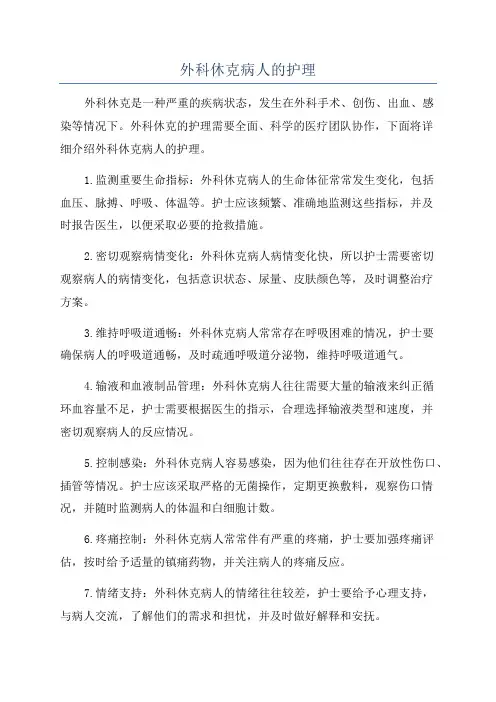 外科休克病人的护理

外科休克是一种严重的疾病状态，发生在外科手术、创伤、出血、感染等情况下。外科休克的护理需要全面、科学的医疗团队协作，下面将详细介绍外科休克病人的护理。

1.监测重要生命指标：外科休克病人的生命体征常常发生变化，包括血压、脉搏、呼吸、体温等。护士应该频繁、准确地监测这些指标，并及时报告医生，以便采取必要的抢救措施。

2.密切观察病情变化：外科休克病人病情变化快，所以护士需要密切观察病人的病情变化，包括意识状态、尿量、皮肤颜色等，及时调整治疗方案。

3.维持呼吸道通畅：外科休克病人常常存在呼吸困难的情况，护士要确保病人的呼吸道通畅，及时疏通呼吸道分泌物，维持呼吸道通气。

4.输液和血液制品管理：外科休克病人往往需要大量的输液来纠正循环血容量不足，护士需要根据医生的指示，合理选择输液类型和速度，并密切观察病人的反应情况。

5.控制感染：外科休克病人容易感染，因为他们往往存在开放性伤口、插管等情况。护士应该采取严格的无菌操作，定期更换敷料，观察伤口情况，并随时监测病人的体温和白细胞计数。

6.疼痛控制：外科休克病人常常伴有严重的疼痛，护士要加强疼痛评估，按时给予适量的镇痛药物，并关注病人的疼痛反应。

7.情绪支持：外科休克病人的情绪往往较差，护士要给予心理支持，与病人交流，了解他们的需求和担忧，并及时做好解释和安抚。